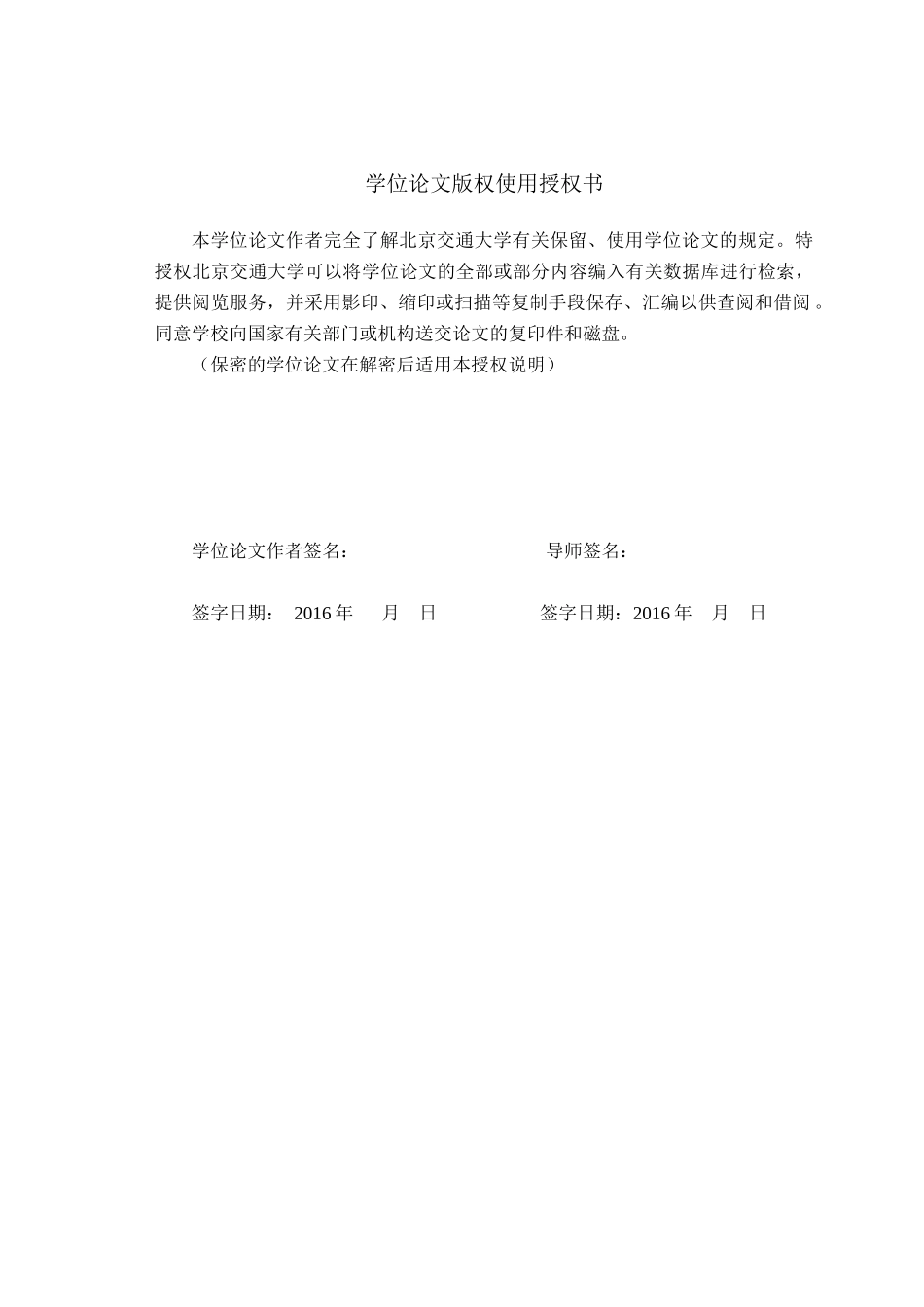 学位论文版权使用授权书

本学位论文作者完全了解北京交通大学有关保留、使用学位论文的规定。特授权北京交通大学可以将学位论文的全部或部分内容编入有关数据库进行检索，提供阅览服务，并采用影印、缩印或扫描等复制手段保存、汇编以供查阅和借阅。同意学校向国家有关部门或机构送交论文的复印件和磁盘。

（保密的学位论文在解密后适用本授权说明）

学位论文作者签名：　　　　　　　　导师签名：

签字日期：　2016 年　　月　　日　　　　签字日期：2016 年　　月　　日